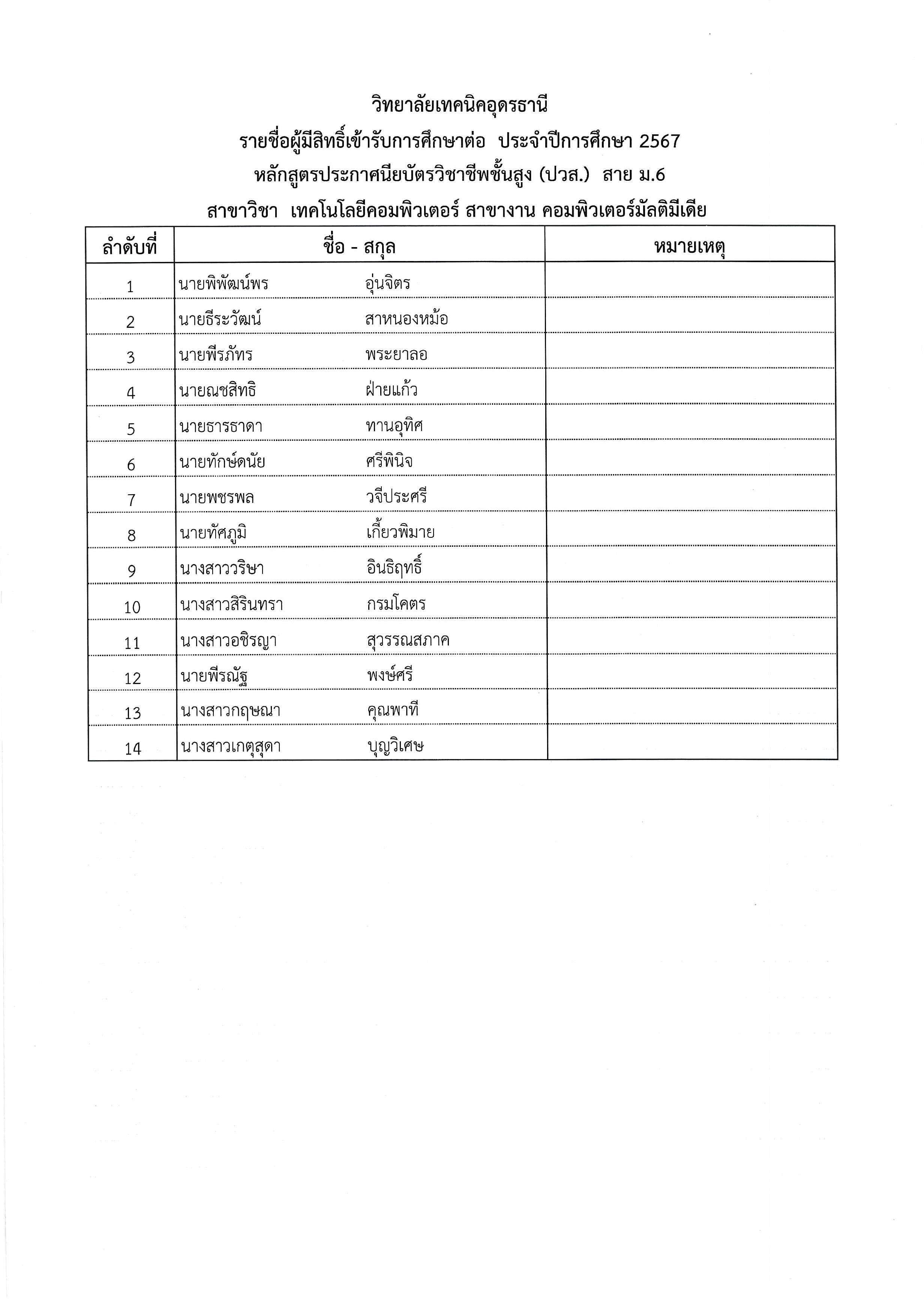 วิทยาลัยเทคนิคอุดรธานี
รายชื่อผู้มีสิทธิ์เข้ารับการศึกษาต่อ ประจำปีการศึกษา 2567
หลักสูตรประกาศนียบัตรวิชาชีพชั้นสูง (ปวส.) สาย ม.6
สาขาวิชา เทคโนโลยีคอมพิวเตอร์ สาขางาน คอมพิวเตอร์มัลติมีเดีย

| ลำดับที่ | ชื่อ - สกุล | หมายเหตุ |
|---|---|---|
| 1 | นายพิพัฒน์พร อุ่นจิตร | |
| 2 | นายธีระวัฒน์ สาหนองหม้อ | |
| 3 | นายพีรภัทร พระยาลอ | |
| 4 | นายณชสิทธิ ฝ่ายแก้ว | |
| 5 | นายธารธาดา ทานอุทิศ | |
| 6 | นายทักษ์ดนัย ศรีพินิจ | |
| 7 | นายพชรพล วจีประศรี | |
| 8 | นายทัศภูมิ เกี้ยวพิมาย | |
| 9 | นางสาววริษา อินธิฤทธิ์ | |
| 10 | นางสาวสิรินทรา กรมโคตร | |
| 11 | นางสาวอชิรญา สุวรรณสภาค | |
| 12 | นายพีรณัฐ พงษ์ศรี | |
| 13 | นางสาวกฤษณา คุณพาที | |
| 14 | นางสาวเกตุสุดา บุญวิเศษ | |